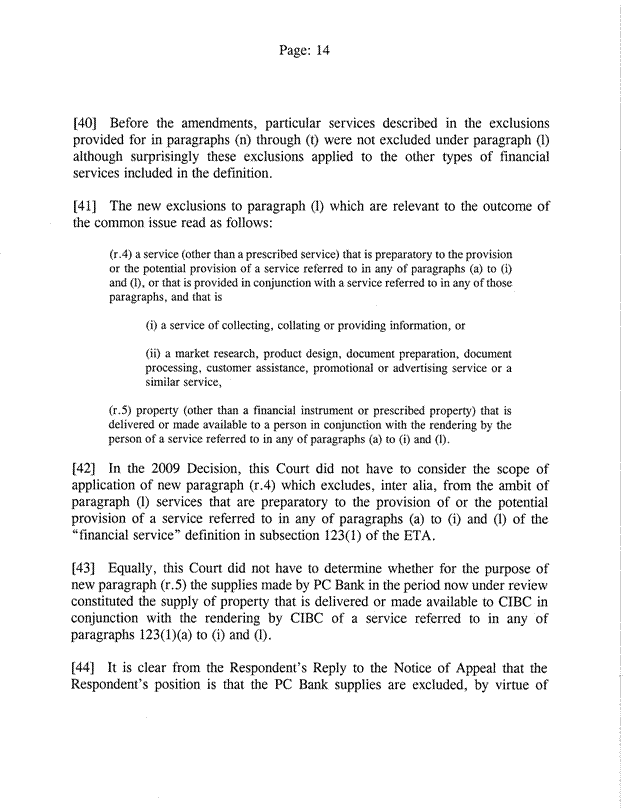 Page: 14

[40] Before the amendments, particular services described in the exclusions provided for in paragraphs (n) through (t) were not excluded under paragraph (l) although surprisingly these exclusions applied to the other types of financial services included in the definition.

[41] The new exclusions to paragraph (l) which are relevant to the outcome of the common issue read as follows:

(r.4) a service (other than a prescribed service) that is preparatory to the provision or the potential provision of a service referred to in any of paragraphs (a) to (i) and (l), or that is provided in conjunction with a service referred to in any of those paragraphs, and that is

(i) a service of collecting, collating or providing information, or

(ii) a market research, product design, document preparation, document processing, customer assistance, promotional or advertising service or a similar service,

(r.5) property (other than a financial instrument or prescribed property) that is delivered or made available to a person in conjunction with the rendering by the person of a service referred to in any of paragraphs (a) to (i) and (l).

[42] In the 2009 Decision, this Court did not have to consider the scope of application of new paragraph (r.4) which excludes, inter alia, from the ambit of paragraph (l) services that are preparatory to the provision of or the potential provision of a service referred to in any of paragraphs (a) to (i) and (l) of the "financial service" definition in subsection 123(1) of the ETA.

[43] Equally, this Court did not have to determine whether for the purpose of new paragraph (r.5) the supplies made by PC Bank in the period now under review constituted the supply of property that is delivered or made available to CIBC in conjunction with the rendering by CIBC of a service referred to in any of paragraphs 123(1)(a) to (i) and (l).

[44] It is clear from the Respondent's Reply to the Notice of Appeal that the Respondent's position is that the PC Bank supplies are excluded, by virtue of